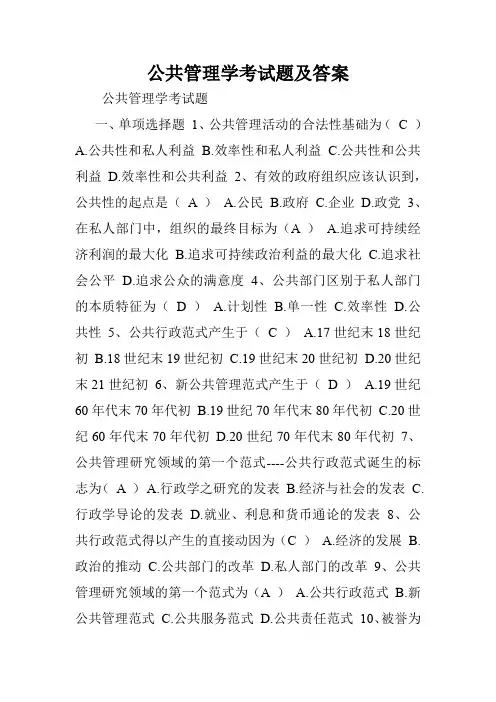 公共管理学考试题及答案

公共管理学考试题

一、单项选择题 1、公共管理活动的合法性基础为（ C ） A.公共性和私人利益 B.效率性和私人利益 C.公共性和公共利益 D.效率性和公共利益 2、有效的政府组织应该认识到，公共性的起点是（ A ） A.公民 B.政府 C.企业 D.政党 3、在私人部门中，组织的最终目标为（A ） A.追求可持续经济利润的最大化 B.追求可持续政治利益的最大化 C.追求社会公平 D.追求公众的满意度 4、公共部门区别于私人部门的本质特征为（ D ） A.计划性 B.单一性 C.效率性 D.公共性 5、公共行政范式产生于（ C ） A.17 世纪末 18 世纪初 B.18 世纪末 19 世纪初 C.19 世纪末 20 世纪初 D.20 世纪末 21 世纪初 6、新公共管理范式产生于（ D ） A.19 世纪 60 年代末 70 年代初 B.19 世纪 70 年代末 80 年代初 C.20 世纪 60 年代末 70 年代初 D.20 世纪 70 年代末 80 年代初 7、公共管理研究领域的第一个范式----公共行政范式诞生的标志为（ A ） A.行政学之研究的发表 B.经济与社会的发表 C.行政学导论的发表 D.就业、利息和货币通论的发表 8、公共行政范式得以产生的直接动因为（C ） A.经济的发展 B.政治的推动 C.公共部门的改革 D.私人部门的改革 9、公共管理研究领域的第一个范式为（A ） A.公共行政范式 B.新公共管理范式 C.公共服务范式 D.公共责任范式 10、被誉为